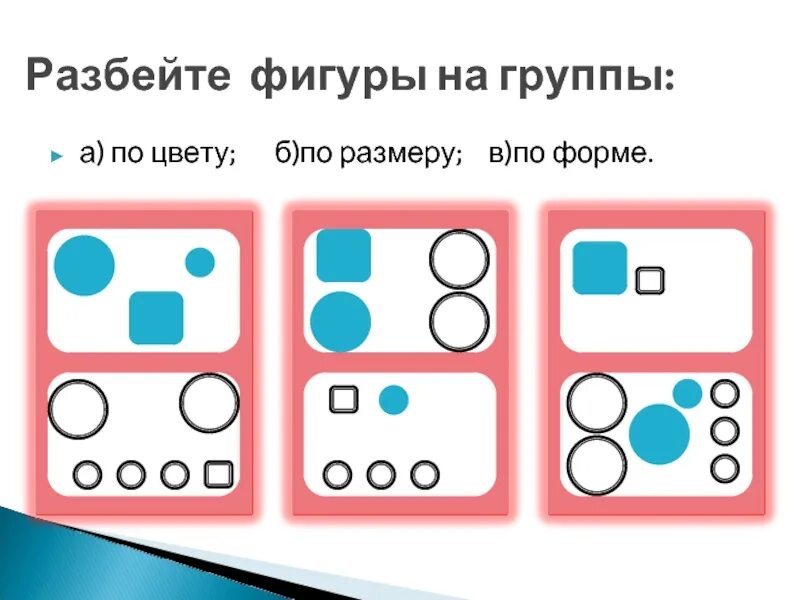 Разбейте фигуры на группы:

а) по цвету; б)по размеру; в)по форме.